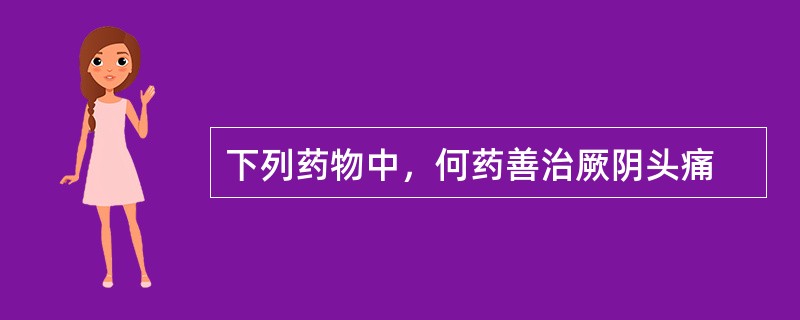 下列药物中，何药善治厥阴头痛